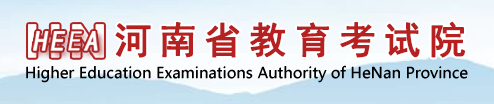 HEEA 河南省教育考试院
Higher Education Examinations Authority of HeNan Province